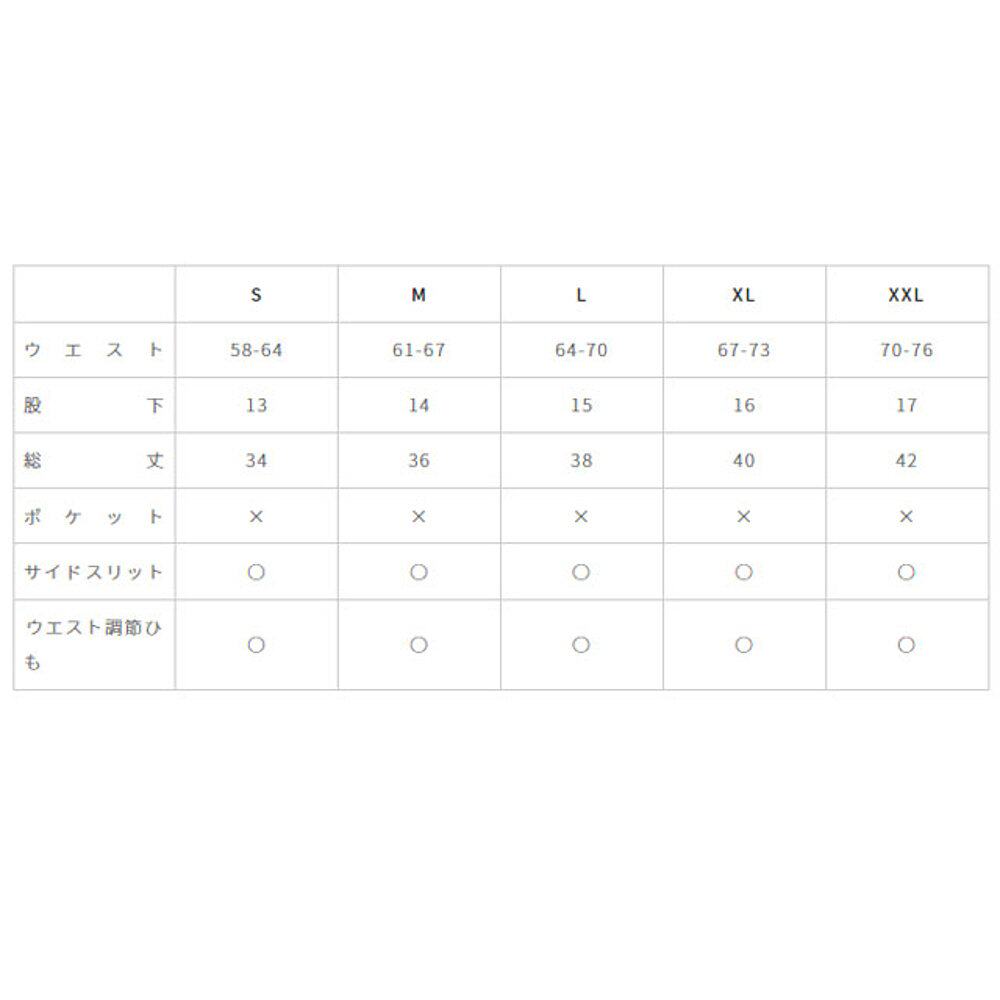 |  | S | M | L | XL | XXL |
|---|---|---|---|---|---|
| ウエスト | 58-64 | 61-67 | 64-70 | 67-73 | 70-76 |
| 股下 | 13 | 14 | 15 | 16 | 17 |
| 総丈 | 34 | 36 | 38 | 40 | 42 |
| ポケット | × | × | × | × | × |
| サイドスリット | ○ | ○ | ○ | ○ | ○ |
| ウエスト調節ひも | ○ | ○ | ○ | ○ | ○ |